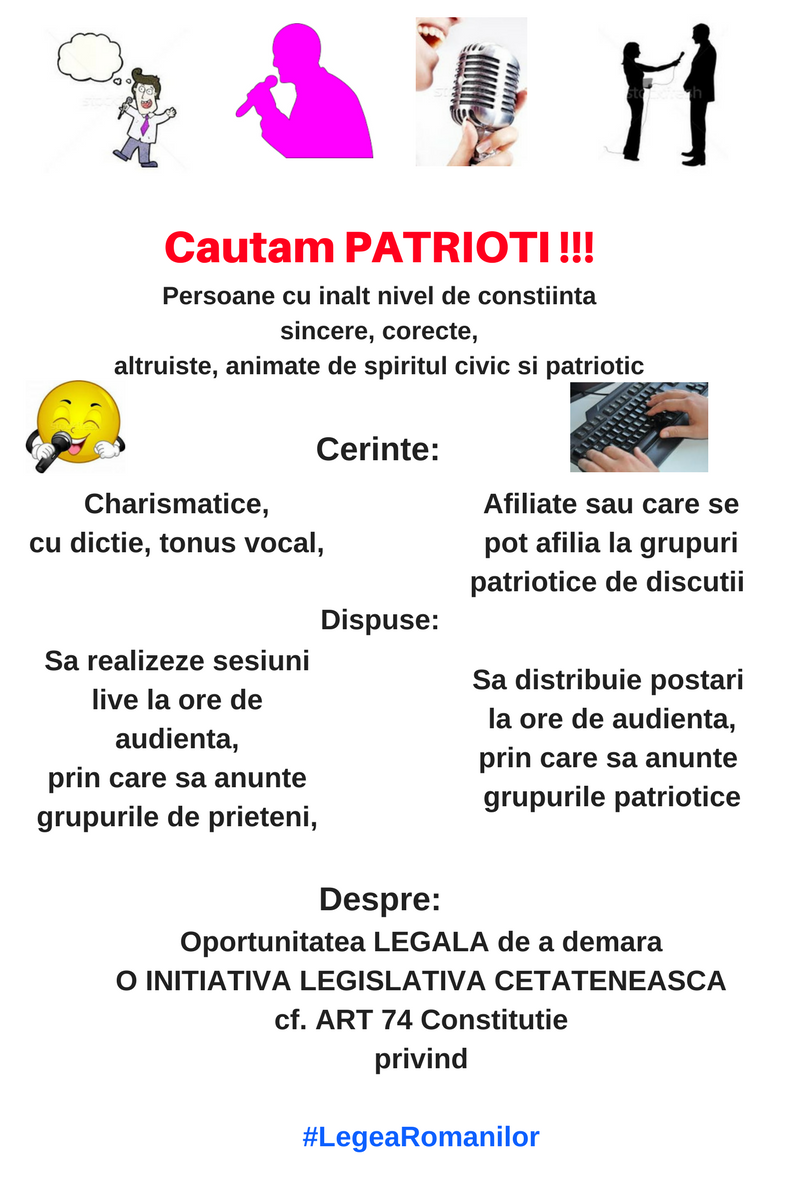 Cautam PATRIOTI !!!

Persoane cu inalt nivel de constiinta sincere, corecte, altruiste, animate de spiritul civic si patriotic

Cerinte:

Charismatice, cu dictie, tonus vocal,

Afiliate sau care se pot afilia la grupuri patriotice de discutii

Dispuse:

Sa realizeze sesiuni live la ore de audienta, prin care sa anunte grupurile de prieteni,

Sa distribuie postari la ore de audienta, prin care sa anunte grupurile patriotice

Despre:

Oportunitatea LEGALA de a demara O INITIATIVA LEGISLATIVA CETATENEASCA cf. ART 74 Constitutie privind

#LegeaRomanilor